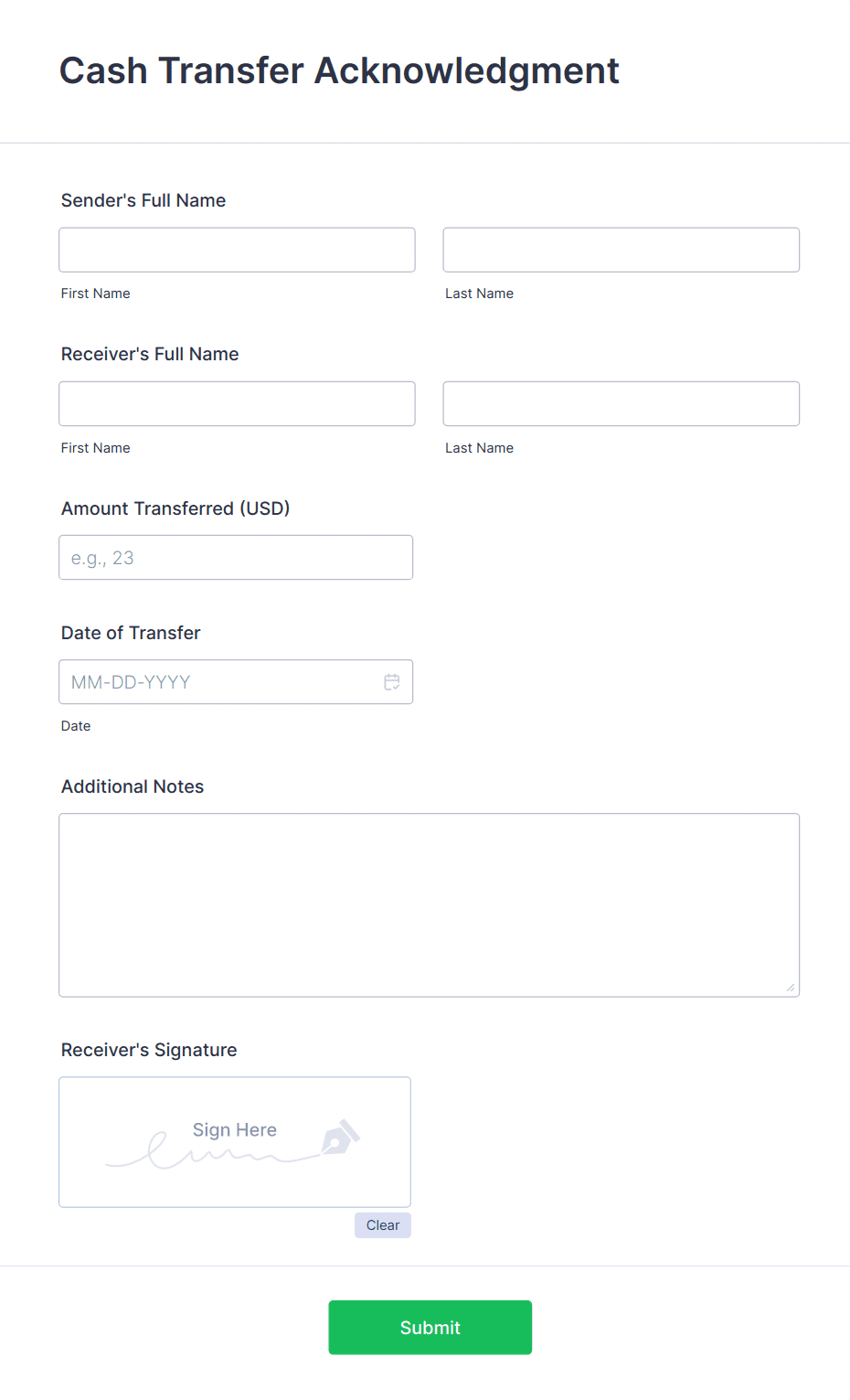 Cash Transfer Acknowledgment

Sender's Full Name

First Name

Last Name

Receiver's Full Name

First Name

Last Name

Amount Transferred (USD)

e.g., 23

Date of Transfer

MM-DD-YYYY

Date

Additional Notes

Receiver's Signature

Sign Here

Clear

Submit